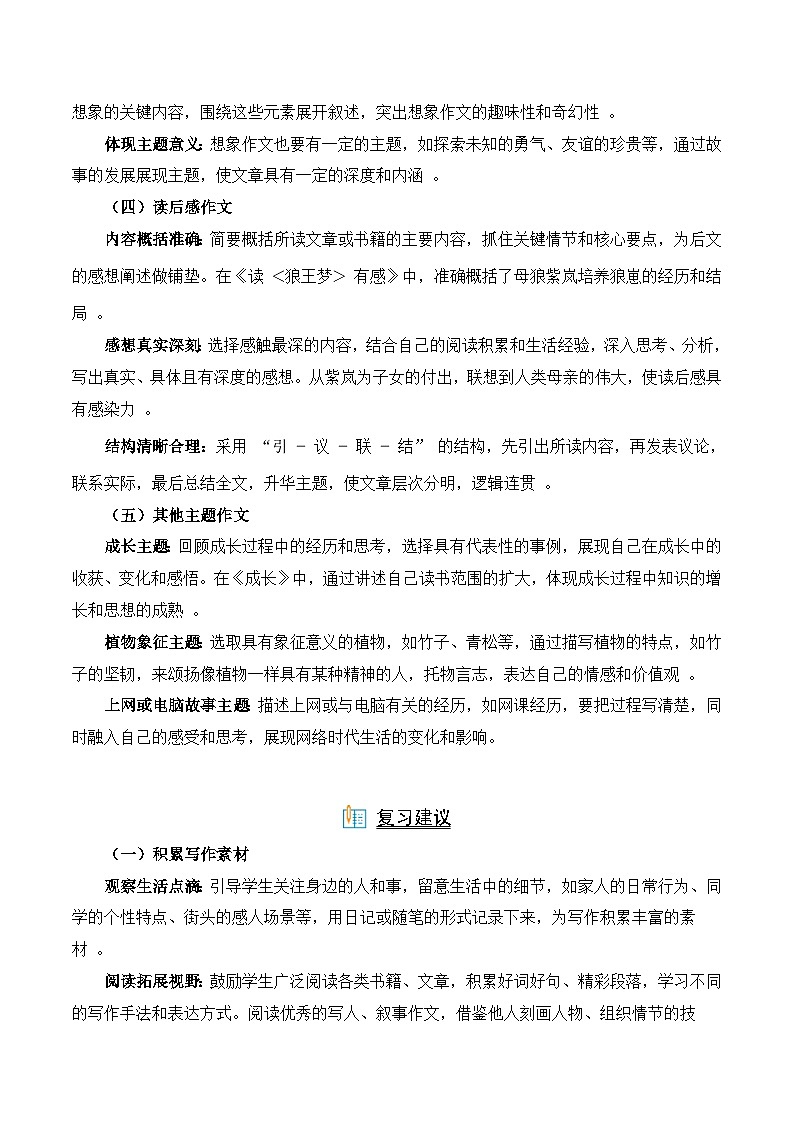 想象的关键内容，围绕这些元素展开叙述，突出想象作文的趣味性和奇幻性 。

体现主题意义：想象作文也要有一定的主题，如探索未知的勇气、友谊的珍贵等，通过故事的发展展现主题，使文章具有一定的深度和内涵 。

（四）读后感作文

内容概括准确：简要概括所读文章或书籍的主要内容，抓住关键情节和核心要点，为后文的感想阐述做铺垫。在《读 <狼王梦> 有感》中，准确概括了母狼紫岚培养狼崽的经历和结局 。

感想真实深刻：选择感触最深的内容，结合自己的阅读积累和生活经验，深入思考、分析，写出真实、具体且有深度的感想。从紫岚为子女的付出，联想到人类母亲的伟大，使读后感具有感染力 。

结构清晰合理：采用 “引 - 议 - 联 - 结” 的结构，先引出所读内容，再发表议论，联系实际，最后总结全文，升华主题，使文章层次分明，逻辑连贯 。

（五）其他主题作文

成长主题：回顾成长过程中的经历和思考，选择具有代表性的事例，展现自己在成长中的收获、变化和感悟。在《成长》中，通过讲述自己读书范围的扩大，体现成长过程中知识的增长和思想的成熟 。

植物象征主题：选取具有象征意义的植物，如竹子、青松等，通过描写植物的特点，如竹子的坚韧，来颂扬像植物一样具有某种精神的人，托物言志，表达自己的情感和价值观 。

上网或电脑故事主题：描述上网或与电脑有关的经历，如网课经历，要把过程写清楚，同时融入自己的感受和思考，展现网络时代生活的变化和影响。

复习建议

（一）积累写作素材

观察生活点滴：引导学生关注身边的人和事，留意生活中的细节，如家人的日常行为、同学的个性特点、街头的感人场景等，用日记或随笔的形式记录下来，为写作积累丰富的素材 。

阅读拓展视野：鼓励学生广泛阅读各类书籍、文章，积累好词好句、精彩段落，学习不同的写作手法和表达方式。阅读优秀的写人、叙事作文，借鉴他人刻画人物、组织情节的技